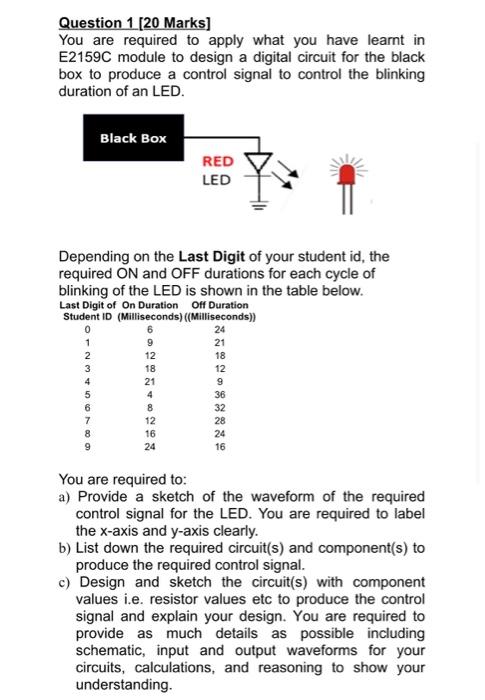 Question 1 [20 Marks]
You are required to apply what you have learnt in E2159C module to design a digital circuit for the black box to produce a control signal to control the blinking duration of an LED.

Black Box

RED
LED

Depending on the Last Digit of your student id, the required ON and OFF durations for each cycle of blinking of the LED is shown in the table below.

| Last Digit of Student ID | On Duration (Milliseconds) | Off Duration ((Milliseconds)) |
|---|---|---|
| 0 | 6 | 24 |
| 1 | 9 | 21 |
| 2 | 12 | 18 |
| 3 | 18 | 12 |
| 4 | 21 | 9 |
| 5 | 4 | 36 |
| 6 | 8 | 32 |
| 7 | 12 | 28 |
| 8 | 16 | 24 |
| 9 | 24 | 16 |

You are required to:
a) Provide a sketch of the waveform of the required control signal for the LED. You are required to label the x-axis and y-axis clearly.
b) List down the required circuit(s) and component(s) to produce the required control signal.
c) Design and sketch the circuit(s) with component values i.e. resistor values etc to produce the control signal and explain your design. You are required to provide as much details as possible including schematic, input and output waveforms for your circuits, calculations, and reasoning to show your understanding.